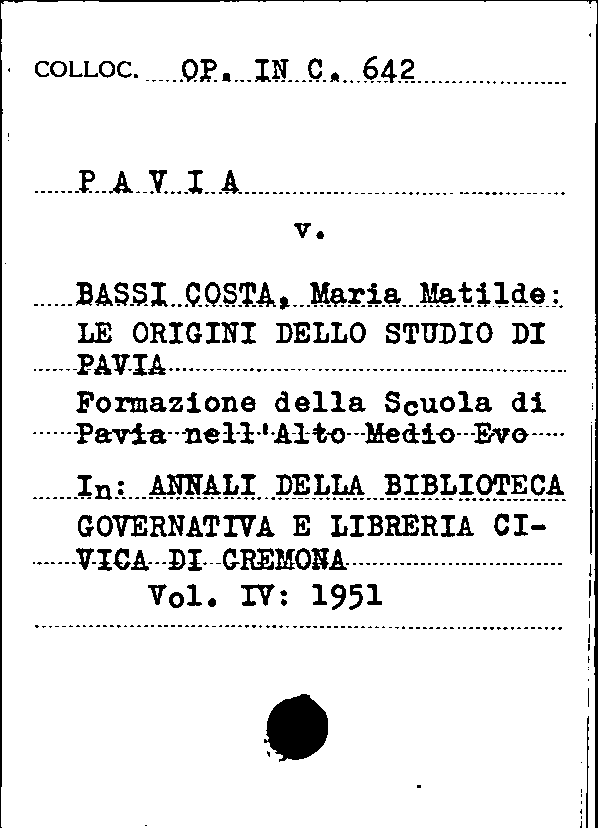 COLLOC. OP. IN C. 642

P A V I A

v.

BASSI COSTA, Maria Matilde: LE ORIGINI DELLO STUDIO DI PAVIA
Formazione della Scuola di Pavia nell'Alto Medio Evo

In: ANNALI DELLA BIBLIOTECA GOVERNATIVA E LIBRERIA CIVICA DI CREMONA
Vol. IV: 1951